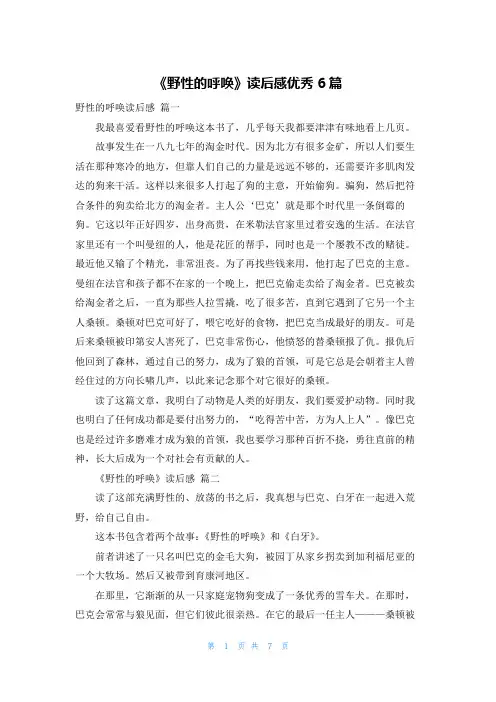 《野性的呼唤》读后感优秀 6 篇

野性的呼唤读后感 篇一

我最喜爱看野性的呼唤这本书了，几乎每天我都要津津有味地看上几页。

故事发生在一八九七年的淘金时代。因为北方有很多金矿，所以人们要生活在那种寒冷的地方，但靠人们自己的力量是远远不够的，还需要许多肌肉发达的狗来干活。这样以来很多人打起了狗的主意，开始偷狗。骗狗，然后把符合条件的狗卖给北方的淘金者。主人公‘巴克’就是那个时代里一条倒霉的狗。它这以年正好四岁，出身高贵，在米勒法官家里过着安逸的生活。在法官家里还有一个叫曼纽的人，他是花匠的帮手，同时也是一个屡教不改的赌徒。最近他又输了个精光，非常沮丧。为了再找些钱来用，他打起了巴克的主意。曼纽在法官和孩子都不在家的一个晚上，把巴克偷走卖给了淘金者。巴克被卖给淘金者之后，一直为那些人拉雪撬，吃了很多苦，直到它遇到了它另一个主人桑顿。桑顿对巴克可好了，喂它吃好的食物，把巴克当成最好的朋友。可是后来桑顿被印第安人害死了，巴克非常伤心，他愤怒的替桑顿报了仇。报仇后他回到了森林，通过自己的努力，成为了狼的首领，可是它总是会朝着主人曾经住过的方向长啸几声，以此来记念那个对它很好的桑顿。

读了这篇文章，我明白了动物是人类的好朋友，我们要爱护动物。同时我也明白了任何成功都是要付出努力的，“吃得苦中苦，方为人上人”。像巴克也是经过许多磨难才成为狼的首领，我也要学习那种百折不挠，勇往直前的精神，长大后成为一个对社会有贡献的人。

《野性的呼唤》读后感 篇二

读了这部充满野性的、放荡的书之后，我真想与巴克、白牙在一起进入荒野，给自己自由。

这本书包含着两个故事：《野性的呼唤》和《白牙》。

前者讲述了一只名叫巴克的金毛大狗，被园丁从家乡拐卖到加利福尼亚的一个大牧场。然后又被带到育康河地区。

在那里，它渐渐的从一只家庭宠物狗变成了一条优秀的雪车犬。在那时，巴克会常常与狼见面，但它们彼此很亲热。在它的最后一任主人———桑顿被

第 1 页 共 7 页